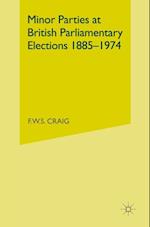 Minor Parties at British Parliamentary Elections 1885–1974

F.W.S. CRAIG